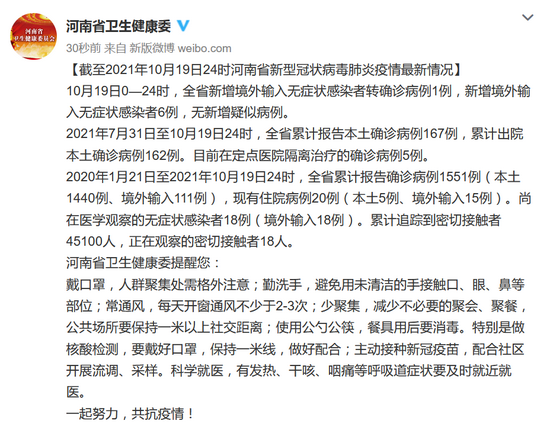 河南省
卫生健康委员会

河南省卫生健康委

30秒前 来自 新版微博 weibo.com

【截至2021年10月19日24时河南省新型冠状病毒肺炎疫情最新情况】

10月19日0—24时，全省新增境外输入无症状感染者转确诊病例1例，新增境外输入无症状感染者6例，无新增疑似病例。

2021年7月31日至10月19日24时，全省累计报告本土确诊病例167例，累计出院本土确诊病例162例。目前在定点医院隔离治疗的确诊病例5例。

2020年1月21日至2021年10月19日24时，全省累计报告确诊病例1551例（本土1440例、境外输入111例），现有住院病例20例（本土5例、境外输入15例）。尚在医学观察的无症状感染者18例（境外输入18例）。累计追踪到密切接触者45100人，正在观察的密切接触者18人。

河南省卫生健康委提醒您：

戴口罩，人群聚集处需格外注意；勤洗手，避免用未清洁的手接触口、眼、鼻等部位；常通风，每天开窗通风不少于2-3次；少聚集，减少不必要的聚会、聚餐，公共场所要保持一米以上社交距离；使用公勺公筷，餐具用后要消毒。特别是做核酸检测，要戴好口罩，保持一米线，做好配合；主动接种新冠疫苗，配合社区开展流调、采样。科学就医，有发热、干咳、咽痛等呼吸道症状要及时就近就医。

一起努力，共抗疫情！